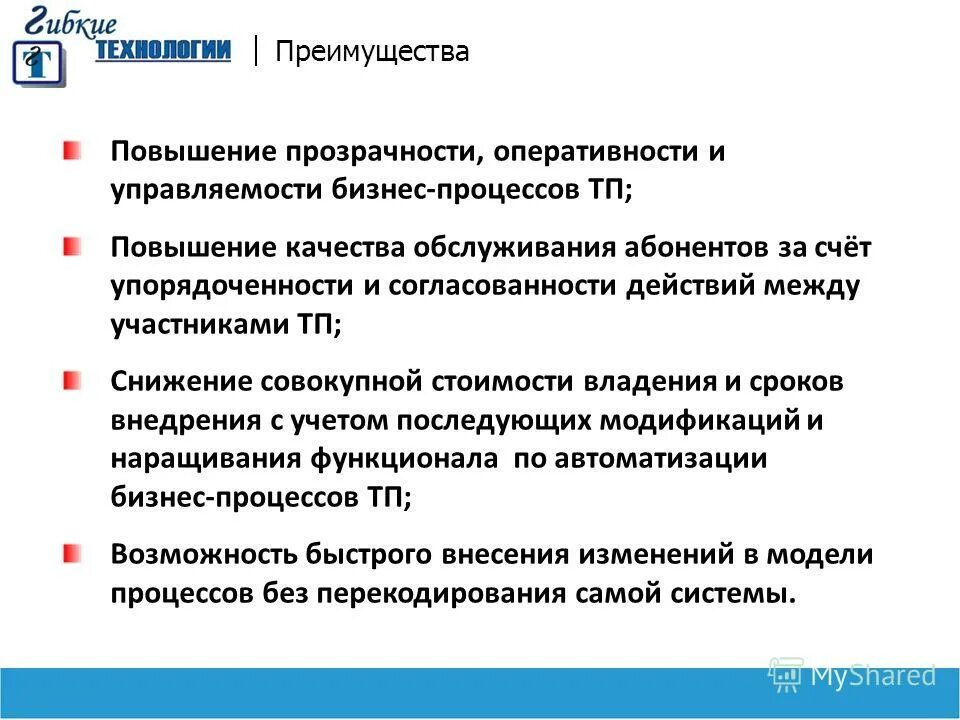 Гибкие ТЕХНОЛОГИИ

Преимущества

Повышение прозрачности, оперативности и управляемости бизнес-процессов ТП;

Повышение качества обслуживания абонентов за счёт упорядоченности и согласованности действий между участниками ТП;

Снижение совокупной стоимости владения и сроков внедрения с учетом последующих модификаций и наращивания функционала по автоматизации бизнес-процессов ТП;

Возможность быстрого внесения изменений в модели процессов без перекодирования самой системы.

MyShared